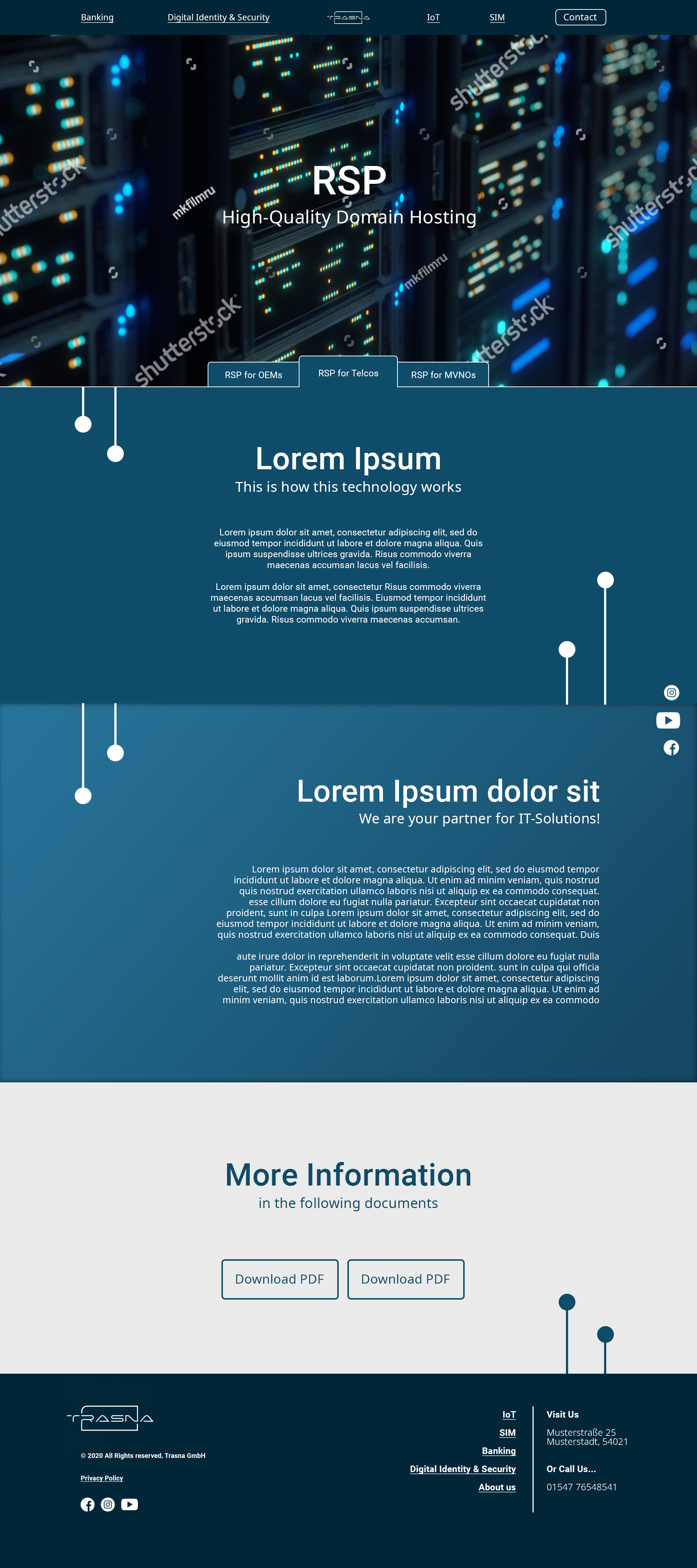 Banking Digital Identity & Security TRASNA IoT SIM Contact

shutterstock mkfilmru

RSP
High-Quality Domain Hosting

RSP for OEMs RSP for Telcos RSP for MVNOs

Lorem Ipsum
This is how this technology works

Lorem ipsum dolor sit amet, consectetur adipiscing elit, sed do eiusmod tempor incididunt ut labore et dolore magna aliqua. Quis ipsum suspendisse ultrices gravida. Risus commodo viverra maecenas accumsan lacus vel facilisis.

Lorem ipsum dolor sit amet, consectetur Risus commodo viverra maecenas accumsan lacus vel facilisis. Eiusmod tempor incididunt ut labore et dolore magna aliqua. Quis ipsum suspendisse ultrices gravida. Risus commodo viverra maecenas accumsan.

Lorem Ipsum dolor sit
We are your partner for IT-Solutions!

Lorem ipsum dolor sit amet, consectetur adipiscing elit, sed do eiusmod tempor incididunt ut labore et dolore magna aliqua. Ut enim ad minim veniam, quis nostrud quis nostrud exercitation ullamco laboris nisi ut aliquip ex ea commodo consequat. esse cillum dolore eu fugiat nulla pariatur. Excepteur sint occaecat cupidatat non proident, sunt in culpa Lorem ipsum dolor sit amet, consectetur adipiscing elit, sed do eiusmod tempor incididunt ut labore et dolore magna aliqua. Ut enim ad minim veniam, quis nostrud exercitation ullamco laboris nisi ut aliquip ex ea commodo consequat. Duis

aute irure dolor in reprehenderit in voluptate velit esse cillum dolore eu fugiat nulla pariatur. Excepteur sint occaecat cupidatat non proident. sunt in culpa qui officia deserunt mollit anim id est laborum.Lorem ipsum dolor sit amet, consectetur adipiscing elit, sed do eiusmod tempor incididunt ut labore et dolore magna aliqua. Ut enim ad minim veniam, quis nostrud exercitation ullamco laboris nisi ut aliquip ex ea commodo

More Information
in the following documents

Download PDF Download PDF

TRASNA

© 2020 All Rights reserved, Trasna GmbH

Privacy Policy

IoT
SIM
Banking
Digital Identity & Security
About us

Visit Us
Musterstraße 25
Musterstadt, 54021

Or Call Us...
01547 76548541